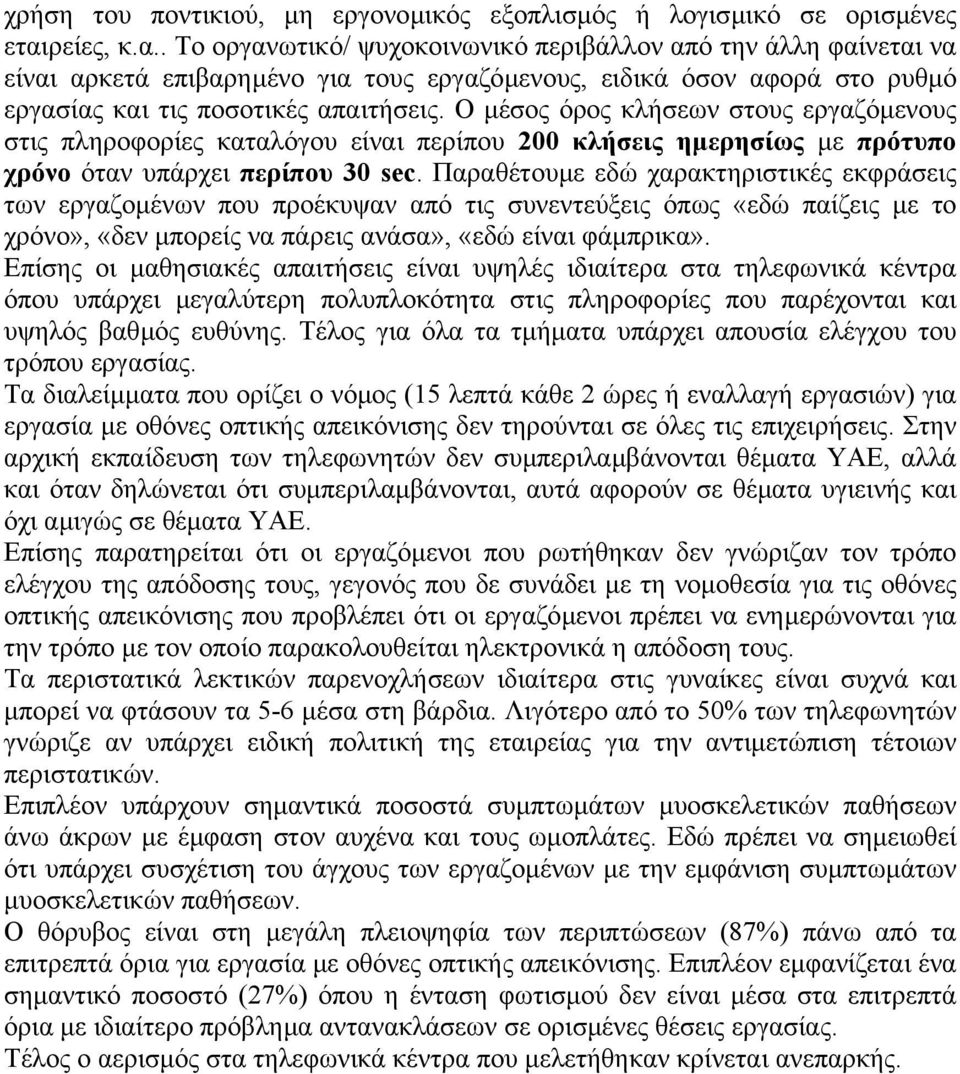 χρήση του ποντικιού, μη εργονομικός εξοπλισμός ή λογισμικό σε ορισμένες εταιρείες, κ.α.. Το οργανωτικό/ ψυχοκοινωνικό περιβάλλον από την άλλη φαίνεται να είναι αρκετά επιβαρημένο για τους εργαζόμενους, ειδικά όσον αφορά στο ρυθμό εργασίας και τις ποσοτικές απαιτήσεις. Ο μέσος όρος κλήσεων στους εργαζόμενους στις πληροφορίες καταλόγου είναι περίπου 200 κλήσεις ημερησίως με πρότυπο χρόνο όταν υπάρχει περίπου 30 sec. Παραθέτουμε εδώ χαρακτηριστικές εκφράσεις των εργαζομένων που προέκυψαν από τις συνεντεύξεις όπως «εδώ παίζεις με το χρόνο», «δεν μπορείς να πάρεις ανάσα», «εδώ είναι φάμπρικα».
Επίσης οι μαθησιακές απαιτήσεις είναι υψηλές ιδιαίτερα στα τηλεφωνικά κέντρα όπου υπάρχει μεγαλύτερη πολυπλοκότητα στις πληροφορίες που παρέχονται και υψηλός βαθμός ευθύνης. Τέλος για όλα τα τμήματα υπάρχει απουσία ελέγχου του τρόπου εργασίας.
Τα διαλείμματα που ορίζει ο νόμος (15 λεπτά κάθε 2 ώρες ή εναλλαγή εργασιών) για εργασία με οθόνες οπτικής απεικόνισης δεν τηρούνται σε όλες τις επιχειρήσεις. Στην αρχική εκπαίδευση των τηλεφωνητών δεν συμπεριλαμβάνονται θέματα ΥΑΕ, αλλά και όταν δηλώνεται ότι συμπεριλαμβάνονται, αυτά αφορούν σε θέματα υγιεινής και όχι αμιγώς σε θέματα ΥΑΕ.
Επίσης παρατηρείται ότι οι εργαζόμενοι που ρωτήθηκαν δεν γνώριζαν τον τρόπο ελέγχου της απόδοσης τους, γεγονός που δε συνάδει με τη νομοθεσία για τις οθόνες οπτικής απεικόνισης που προβλέπει ότι οι εργαζόμενοι πρέπει να ενημερώνονται για την τρόπο με τον οποίο παρακολουθείται ηλεκτρονικά η απόδοση τους.
Τα περιστατικά λεκτικών παρενοχλήσεων ιδιαίτερα στις γυναίκες είναι συχνά και μπορεί να φτάσουν τα 5-6 μέσα στη βάρδια. Λιγότερο από το 50% των τηλεφωνητών γνώριζε αν υπάρχει ειδική πολιτική της εταιρείας για την αντιμετώπιση τέτοιων περιστατικών.
Επιπλέον υπάρχουν σημαντικά ποσοστά συμπτωμάτων μυοσκελετικών παθήσεων άνω άκρων με έμφαση στον αυχένα και τους ωμοπλάτες. Εδώ πρέπει να σημειωθεί ότι υπάρχει συσχέτιση του άγχους των εργαζομένων με την εμφάνιση συμπτωμάτων μυοσκελετικών παθήσεων.
Ο θόρυβος είναι στη μεγάλη πλειοψηφία των περιπτώσεων (87%) πάνω από τα επιτρεπτά όρια για εργασία με οθόνες οπτικής απεικόνισης. Επιπλέον εμφανίζεται ένα σημαντικό ποσοστό (27%) όπου η ένταση φωτισμού δεν είναι μέσα στα επιτρεπτά όρια με ιδιαίτερο πρόβλημα αντανακλάσεων σε ορισμένες θέσεις εργασίας.
Τέλος ο αερισμός στα τηλεφωνικά κέντρα που μελετήθηκαν κρίνεται ανεπαρκής.